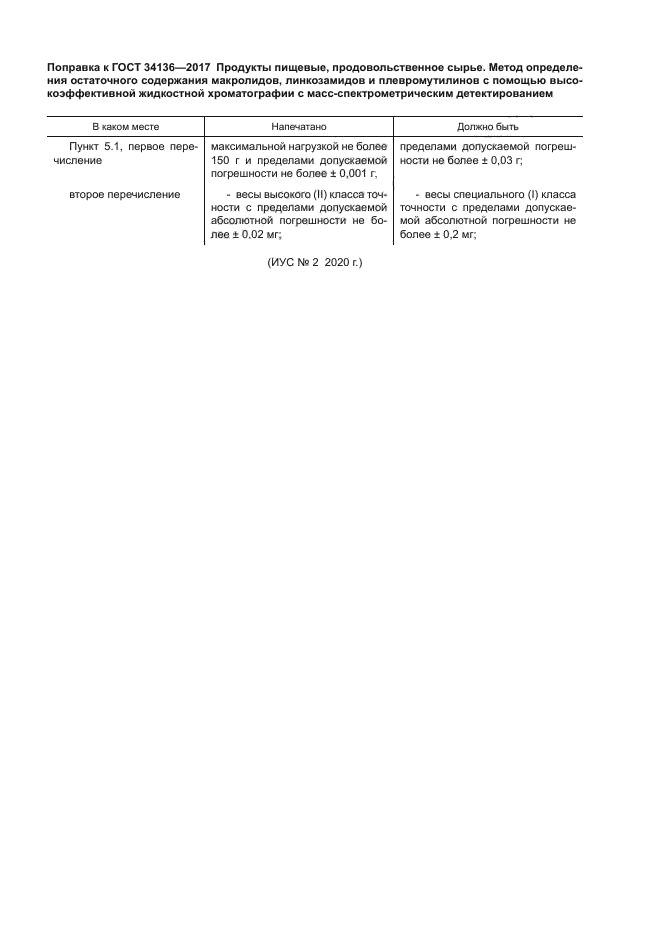 Поправка к ГОСТ 34136—2017 Продукты пищевые, продовольственное сырье. Метод определения остаточного содержания макролидов, линкозамидов и плевромутилинов с помощью высокоэффективной жидкостной хроматографии с масс-спектрометрическим детектированием

| В каком месте | Напечатано | Должно быть |
|---|---|---|
| Пункт 5.1, первое перечисление | максимальной нагрузкой не более 150 г и пределами допускаемой погрешности не более ± 0,001 г; | пределами допускаемой погрешности не более ± 0,03 г; |
| второе перечисление | - весы высокого (II) класса точности с пределами допускаемой абсолютной погрешности не более ± 0,02 мг; | - весы специального (I) класса точности с пределами допускаемой абсолютной погрешности не более ± 0,2 мг; |

(ИУС № 2 2020 г.)